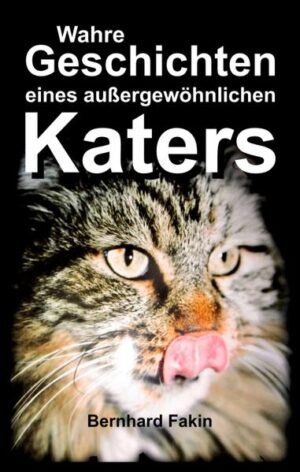 Wahre
Geschichten
eines außergewöhnlichen
Katers

Bernhard Fakin